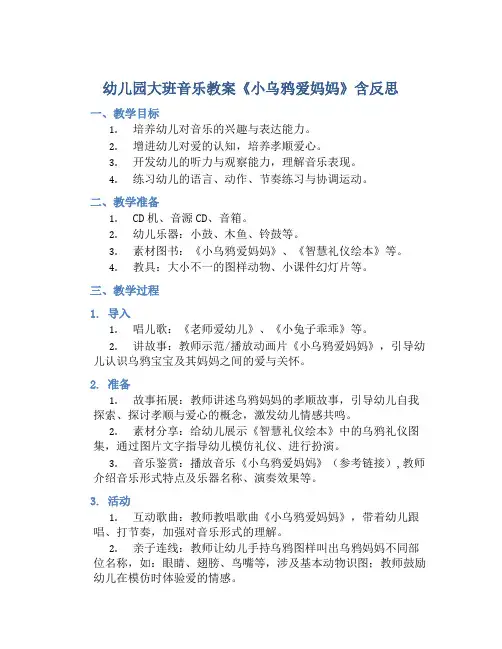 幼儿园大班音乐教案《小乌鸦爱妈妈》含反思

一、教学目标

1. 培养幼儿对音乐的兴趣与表达能力。
2. 增进幼儿对爱的认知，培养孝顺爱心。
3. 开发幼儿的听力与观察能力，理解音乐表现。
4. 练习幼儿的语言、动作、节奏练习与协调运动。

二、教学准备

1. CD 机、音源 CD、音箱。
2. 幼儿乐器：小鼓、木鱼、铃鼓等。
3. 素材图书：《小乌鸦爱妈妈》、《智慧礼仪绘本》等。
4. 教具：大小不一的图样动物、小课件幻灯片等。

三、教学过程

1. 导入

1. 唱儿歌：《老师爱幼儿》、《小兔子乖乖》等。

2. 讲故事：教师示范/播放动画片《小乌鸦爱妈妈》，引导幼儿认识乌鸦宝宝及其妈妈之间的爱与关怀。

2. 准备

1. 故事拓展：教师讲述乌鸦妈妈的孝顺故事，引导幼儿自我探索、探讨孝顺与爱心的概念，激发幼儿情感共鸣。

2. 素材分享：给幼儿展示《智慧礼仪绘本》中的乌鸦礼仪图集，通过图片文字指导幼儿模仿礼仪、进行扮演。

3. 音乐鉴赏：播放音乐《小乌鸦爱妈妈》（参考链接），教师介绍音乐形式特点及乐器名称、演奏效果等。

3. 活动

1. 互动歌曲：教师教唱歌曲《小乌鸦爱妈妈》，带着幼儿跟唱、打节奏，加强对音乐形式的理解。

2. 亲子连线：教师让幼儿手持乌鸦图样叫出乌鸦妈妈不同部位名称，如：眼睛、翅膀、鸟嘴等，涉及基本动物识图；教师鼓励幼儿在模仿时体验爱的情感。